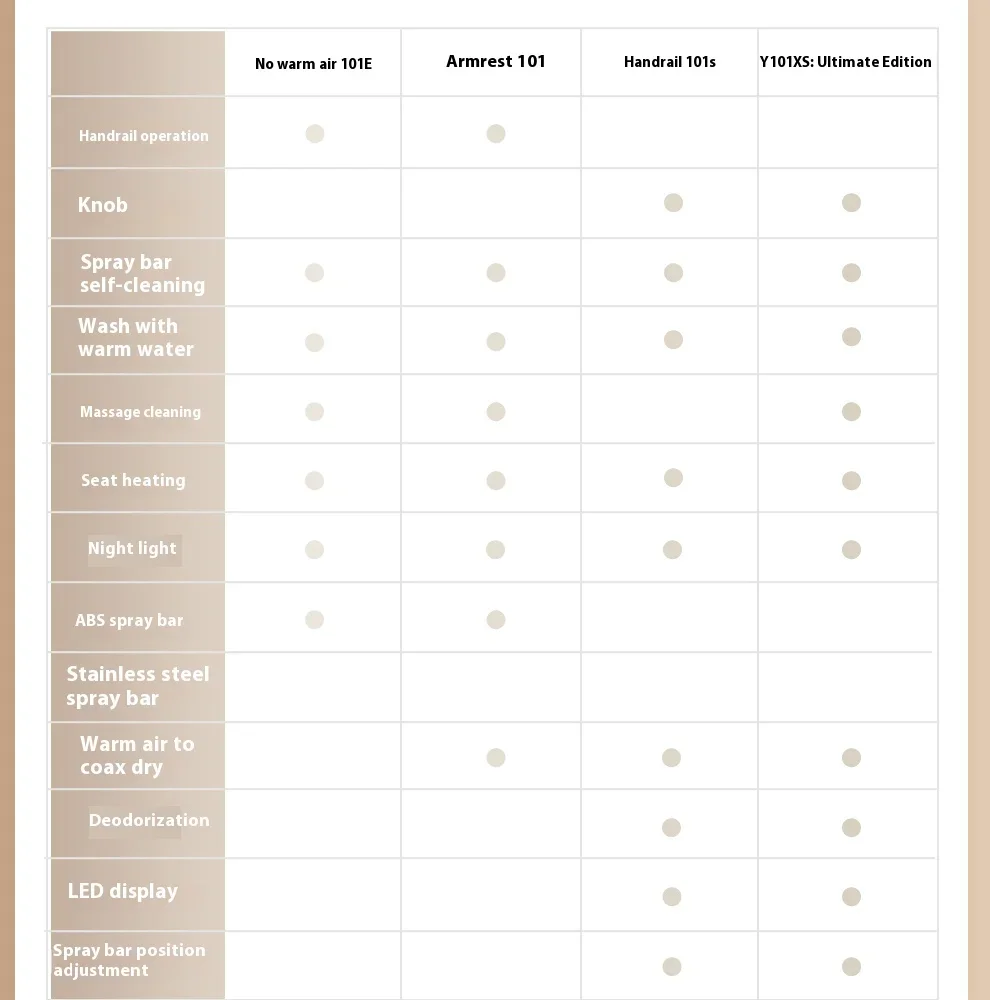 | | No warm air 101E | Armrest 101 | Handrail 101s | Y101XS: Ultimate Edition |
|---|---|---|---|---|
| Handrail operation | ● | ● | | |
| Knob | | | ● | ● |
| Spray bar self-cleaning | ● | ● | ● | ● |
| Wash with warm water | ● | ● | ● | ● |
| Massage cleaning | ● | ● | | ● |
| Seat heating | ● | ● | ● | ● |
| Night light | ● | ● | ● | ● |
| ABS spray bar | ● | ● | | |
| Stainless steel spray bar | | | | |
| Warm air to coax dry | | ● | ● | ● |
| Deodorization | | | ● | ● |
| LED display | | | ● | ● |
| Spray bar position adjustment | | | ● | ● |